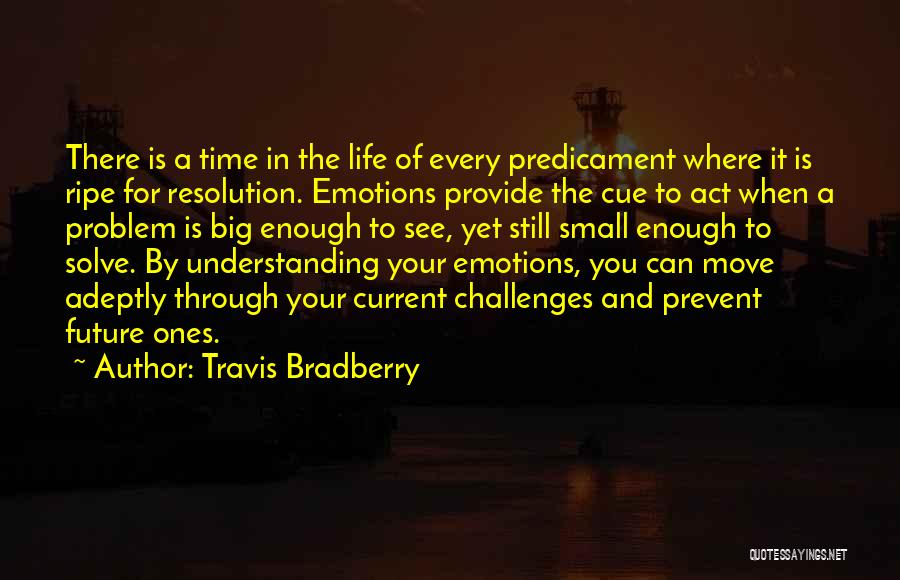 There is a time in the life of every predicament where it is ripe for resolution. Emotions provide the cue to act when a problem is big enough to see, yet still small enough to solve. By understanding your emotions, you can move adeptly through your current challenges and prevent future ones.

~ Author: Travis Bradberry

QUOTESSAYINGS.NET